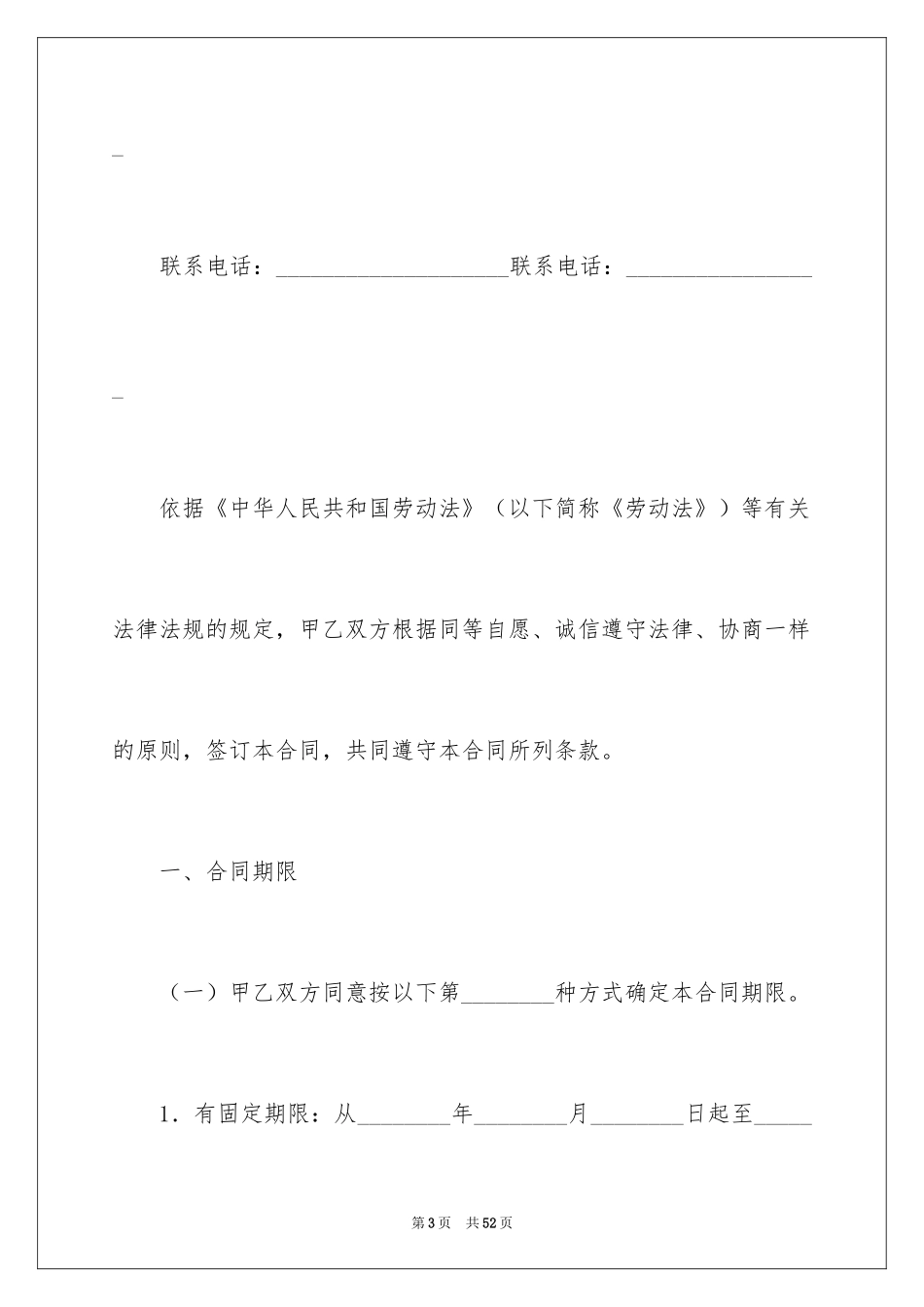 _

联系电话：____________________联系电话：________________

_

依据《中华人民共和国劳动法》（以下简称《劳动法》）等有关法律法规的规定，甲乙双方根据同等自愿、诚信遵守法律、协商一样的原则，签订本合同，共同遵守本合同所列条款。

一、合同期限

（一）甲乙双方同意按以下第________种方式确定本合同期限。

1．有固定期限：从________年________月________日起至_____

第3页　共52页